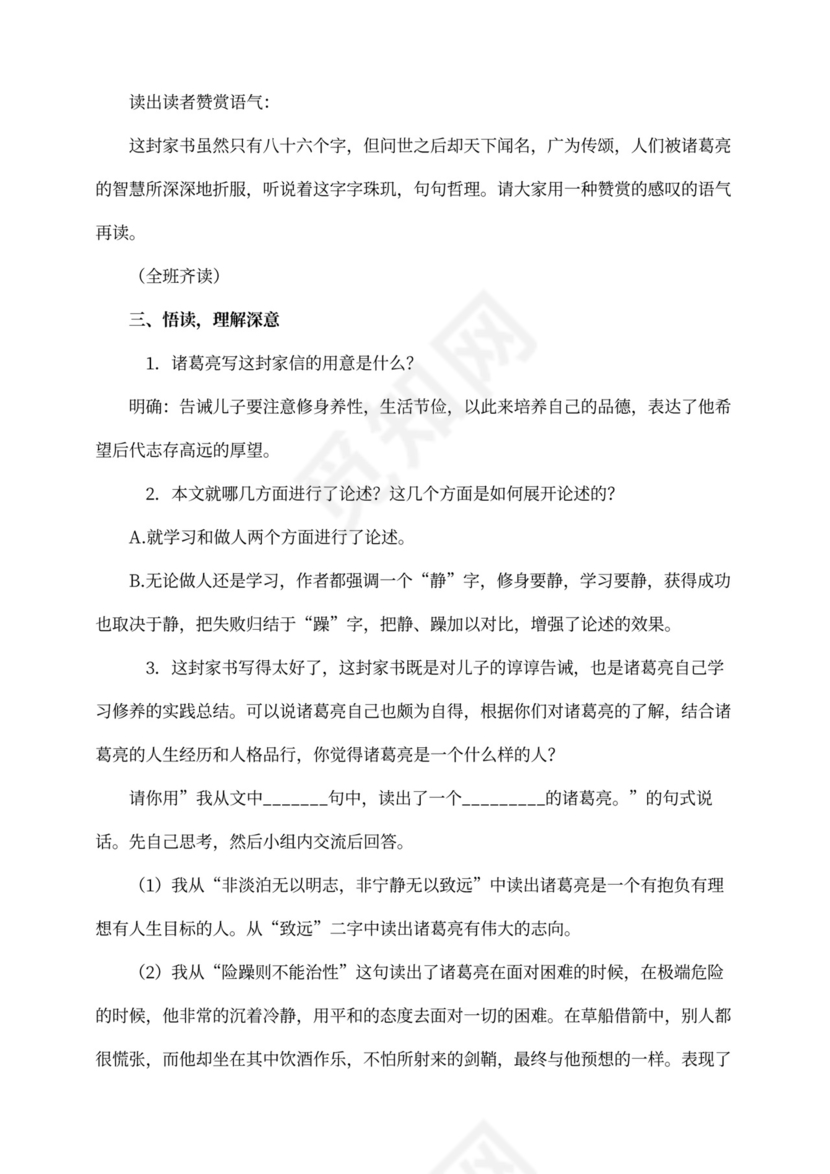 读出读者赞赏语气：

这封家书虽然只有八十六个字，但问世之后却天下闻名，广为传颂，人们被诸葛亮的智慧所深深地折服，听说着这字字珠玑，句句哲理。请大家用一种赞赏的感叹的语气再读。

（全班齐读）

三、悟读，理解深意

1. 诸葛亮写这封家信的用意是什么？

明确：告诫儿子要注意修身养性，生活节俭，以此来培养自己的品德，表达了他希望后代志存高远的厚望。

2. 本文就哪几方面进行了论述？这几个方面是如何展开论述的？

A.就学习和做人两个方面进行了论述。

B.无论做人还是学习，作者都强调一个“静”字，修身要静，学习要静，获得成功也取决于静，把失败归结于“躁”字，把静、躁加以对比，增强了论述的效果。

3. 这封家书写得太好了，这封家书既是对儿子的谆谆告诫，也是诸葛亮自己学习修养的实践总结。可以说诸葛亮自己也颇为自得，根据你们对诸葛亮的了解，结合诸葛亮的人生经历和人格品行，你觉得诸葛亮是一个什么样的人？

请你用”我从文中_______句中，读出了一个_________的诸葛亮。”的句式说话。先自己思考，然后小组内交流后回答。

（1）我从“非淡泊无以明志，非宁静无以致远”中读出诸葛亮是一个有抱负有理想有人生目标的人。从“致远”二字中读出诸葛亮有伟大的志向。

（2）我从“险躁则不能治性”这句读出了诸葛亮在面对困难的时候，在极端危险的时候，他非常的沉着冷静，用平和的态度去面对一切的困难。在草船借箭中，别人都很慌张，而他却坐在其中饮酒作乐，不怕所射来的剑鞘，最终与他预想的一样。表现了